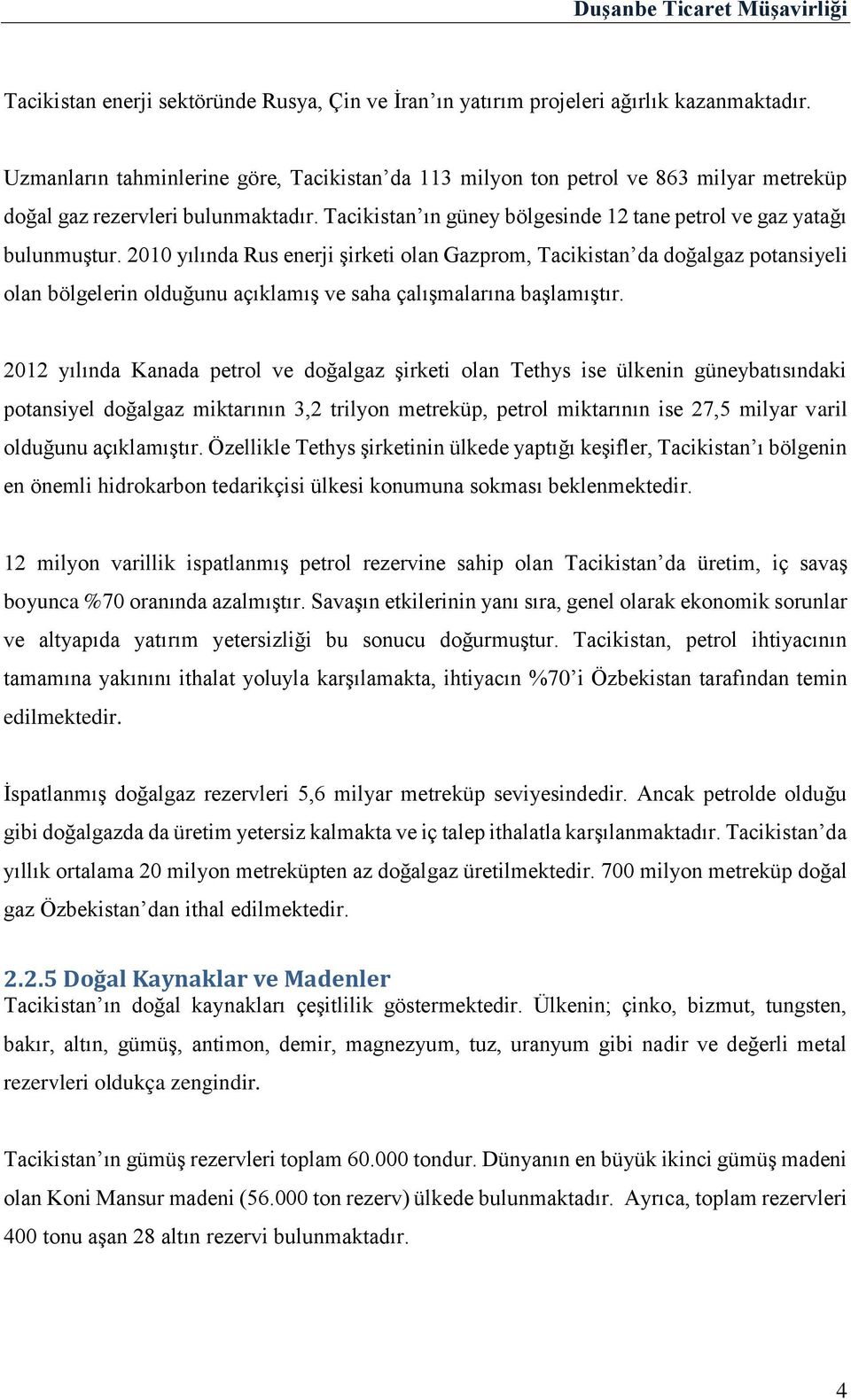 Duşanbe Ticaret Müşavirliği

Tacikistan enerji sektöründe Rusya, Çin ve İran'ın yatırım projeleri ağırlık kazanmaktadır.

Uzmanların tahminlerine göre, Tacikistan'da 113 milyon ton petrol ve 863 milyar metreküp doğal gaz rezervleri bulunmaktadır. Tacikistan'ın güney bölgesinde 12 tane petrol ve gaz yatağı bulunmuştur. 2010 yılında Rus enerji şirketi olan Gazprom, Tacikistan'da doğalgaz potansiyeli olan bölgelerin olduğunu açıklamış ve saha çalışmalarına başlamıştır.

2012 yılında Kanada petrol ve doğalgaz şirketi olan Tethys ise ülkenin güneybatısındaki potansiyel doğalgaz miktarının 3,2 trilyon metreküp, petrol miktarının ise 27,5 milyar varil olduğunu açıklamıştır. Özellikle Tethys şirketinin ülkede yaptığı keşifler, Tacikistan'ı bölgenin en önemli hidrokarbon tedarikçisi ülkesi konumuna sokması beklenmektedir.

12 milyon varillik ispatlanmış petrol rezervine sahip olan Tacikistan'da üretim, iç savaş boyunca %70 oranında azalmıştır. Savaşın etkilerinin yanı sıra, genel olarak ekonomik sorunlar ve altyapıda yatırım yetersizliği bu sonucu doğurmuştur. Tacikistan, petrol ihtiyacının tamamına yakınını ithalat yoluyla karşılamakta, ihtiyacın %70'i Özbekistan tarafından temin edilmektedir.

İspatlanmış doğalgaz rezervleri 5,6 milyar metreküp seviyesindedir. Ancak petrolde olduğu gibi doğalgazda da üretim yetersiz kalmakta ve iç talep ithalatla karşılanmaktadır. Tacikistan'da yıllık ortalama 20 milyon metreküpten az doğalgaz üretilmektedir. 700 milyon metreküp doğal gaz Özbekistan'dan ithal edilmektedir.

2.2.5 Doğal Kaynaklar ve Madenler
Tacikistan'ın doğal kaynakları çeşitlilik göstermektedir. Ülkenin; çinko, bizmut, tungsten, bakır, altın, gümüş, antimon, demir, magnezyum, tuz, uranyum gibi nadir ve değerli metal rezervleri oldukça zengindir.

Tacikistan'ın gümüş rezervleri toplam 60.000 tondur. Dünyanın en büyük ikinci gümüş madeni olan Koni Mansur madeni (56.000 ton rezerv) ülkede bulunmaktadır. Ayrıca, toplam rezervleri 400 tonu aşan 28 altın rezervi bulunmaktadır.

4